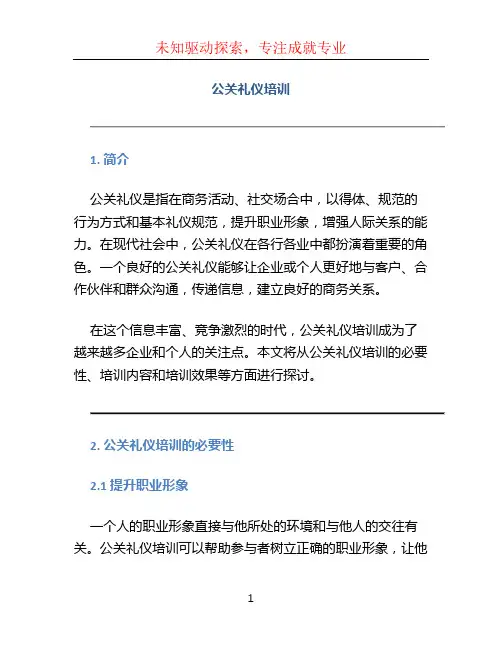 未知驱动探索，专注成就专业

公关礼仪培训

1. 简介

公关礼仪是指在商务活动、社交场合中，以得体、规范的行为方式和基本礼仪规范，提升职业形象，增强人际关系的能力。在现代社会中，公关礼仪在各行各业中都扮演着重要的角色。一个良好的公关礼仪能够让企业或个人更好地与客户、合作伙伴和群众沟通，传递信息，建立良好的商务关系。

在这个信息丰富、竞争激烈的时代，公关礼仪培训成为了越来越多企业和个人的关注点。本文将从公关礼仪培训的必要性、培训内容和培训效果等方面进行探讨。

2. 公关礼仪培训的必要性

2.1 提升职业形象

一个人的职业形象直接与他所处的环境和与他人的交往有关。公关礼仪培训可以帮助参与者树立正确的职业形象，让他

1